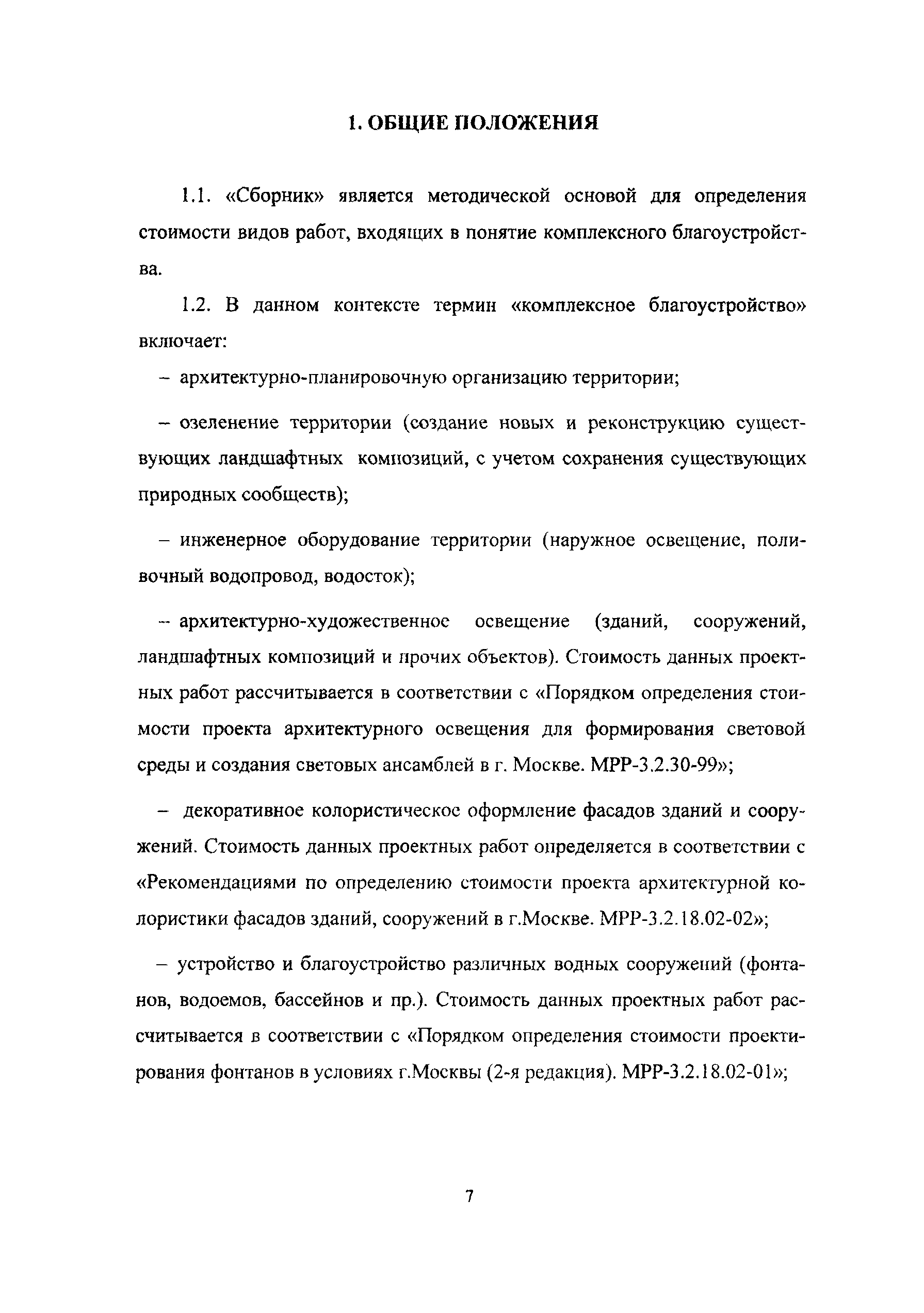 1. ОБЩИЕ ПОЛОЖЕНИЯ

1.1. «Сборник» является методической основой для определения стоимости видов работ, входящих в понятие комплексного благоустройства.

1.2. В данном контексте термин «комплексное благоустройство» включает:

– архитектурно-планировочную организацию территории;

– озеленение территории (создание новых и реконструкцию существующих ландшафтных композиций, с учетом сохранения существующих природных сообществ);

– инженерное оборудование территории (наружное освещение, поливочный водопровод, водосток);

– архитектурно-художественное освещение (зданий, сооружений, ландшафтных композиций и прочих объектов). Стоимость данных проектных работ рассчитывается в соответствии с «Порядком определения стоимости проекта архитектурного освещения для формирования световой среды и создания световых ансамблей в г. Москве. МРР-3.2.30-99»;

– декоративное колористическое оформление фасадов зданий и сооружений. Стоимость данных проектных работ определяется в соответствии с «Рекомендациями по определению стоимости проекта архитектурной колористики фасадов зданий, сооружений в г.Москве. МРР-3.2.18.02-02»;

– устройство и благоустройство различных водных сооружений (фонтанов, водоемов, бассейнов и пр.). Стоимость данных проектных работ рассчитывается в соответствии с «Порядком определения стоимости проектирования фонтанов в условиях г.Москвы (2-я редакция). МРР-3.2.18.02-01»;

7